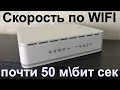 Скорость по WIFI

почти 50 м\бит сек